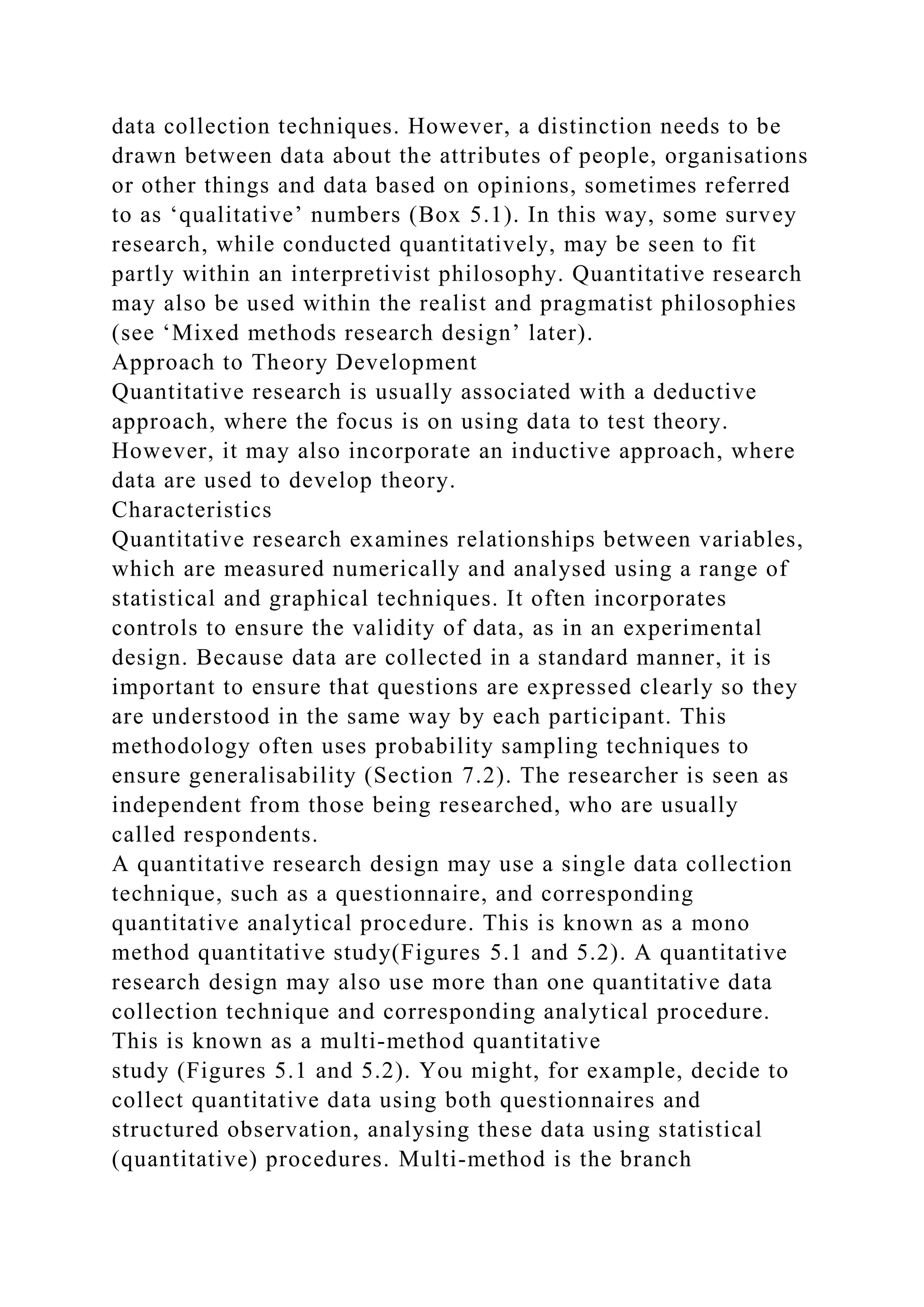 data collection techniques. However, a distinction needs to be drawn between data about the attributes of people, organisations or other things and data based on opinions, sometimes referred to as ‘qualitative’ numbers (Box 5.1). In this way, some survey research, while conducted quantitatively, may be seen to fit partly within an interpretivist philosophy. Quantitative research may also be used within the realist and pragmatist philosophies (see ‘Mixed methods research design’ later).

Approach to Theory Development

Quantitative research is usually associated with a deductive approach, where the focus is on using data to test theory. However, it may also incorporate an inductive approach, where data are used to develop theory.

Characteristics

Quantitative research examines relationships between variables, which are measured numerically and analysed using a range of statistical and graphical techniques. It often incorporates controls to ensure the validity of data, as in an experimental design. Because data are collected in a standard manner, it is important to ensure that questions are expressed clearly so they are understood in the same way by each participant. This methodology often uses probability sampling techniques to ensure generalisability (Section 7.2). The researcher is seen as independent from those being researched, who are usually called respondents.

A quantitative research design may use a single data collection technique, such as a questionnaire, and corresponding quantitative analytical procedure. This is known as a mono method quantitative study(Figures 5.1 and 5.2). A quantitative research design may also use more than one quantitative data collection technique and corresponding analytical procedure. This is known as a multi-method quantitative study (Figures 5.1 and 5.2). You might, for example, decide to collect quantitative data using both questionnaires and structured observation, analysing these data using statistical (quantitative) procedures. Multi-method is the branch